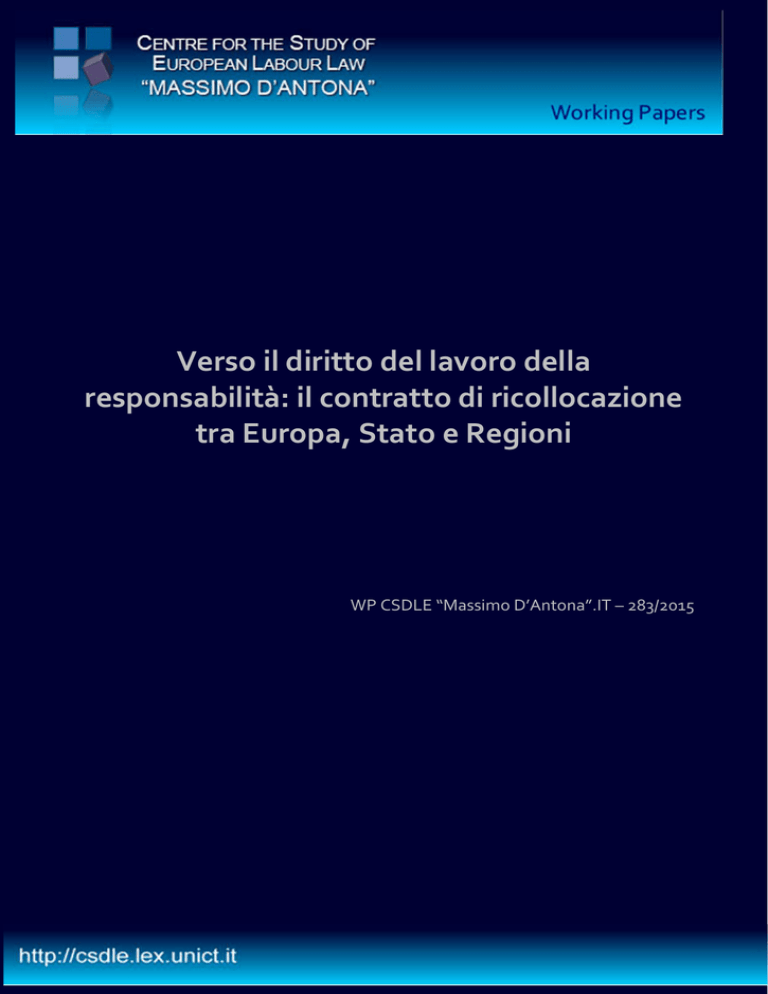 CENTRE FOR THE STUDY OF
EUROPEAN LABOUR LAW
"MASSIMO D'ANTONA"

Working Papers

Verso il diritto del lavoro della responsabilità: il contratto di ricollocazione tra Europa, Stato e Regioni

WP CSDLE "Massimo D'Antona".IT – 283/2015

http://csdle.lex.unict.it